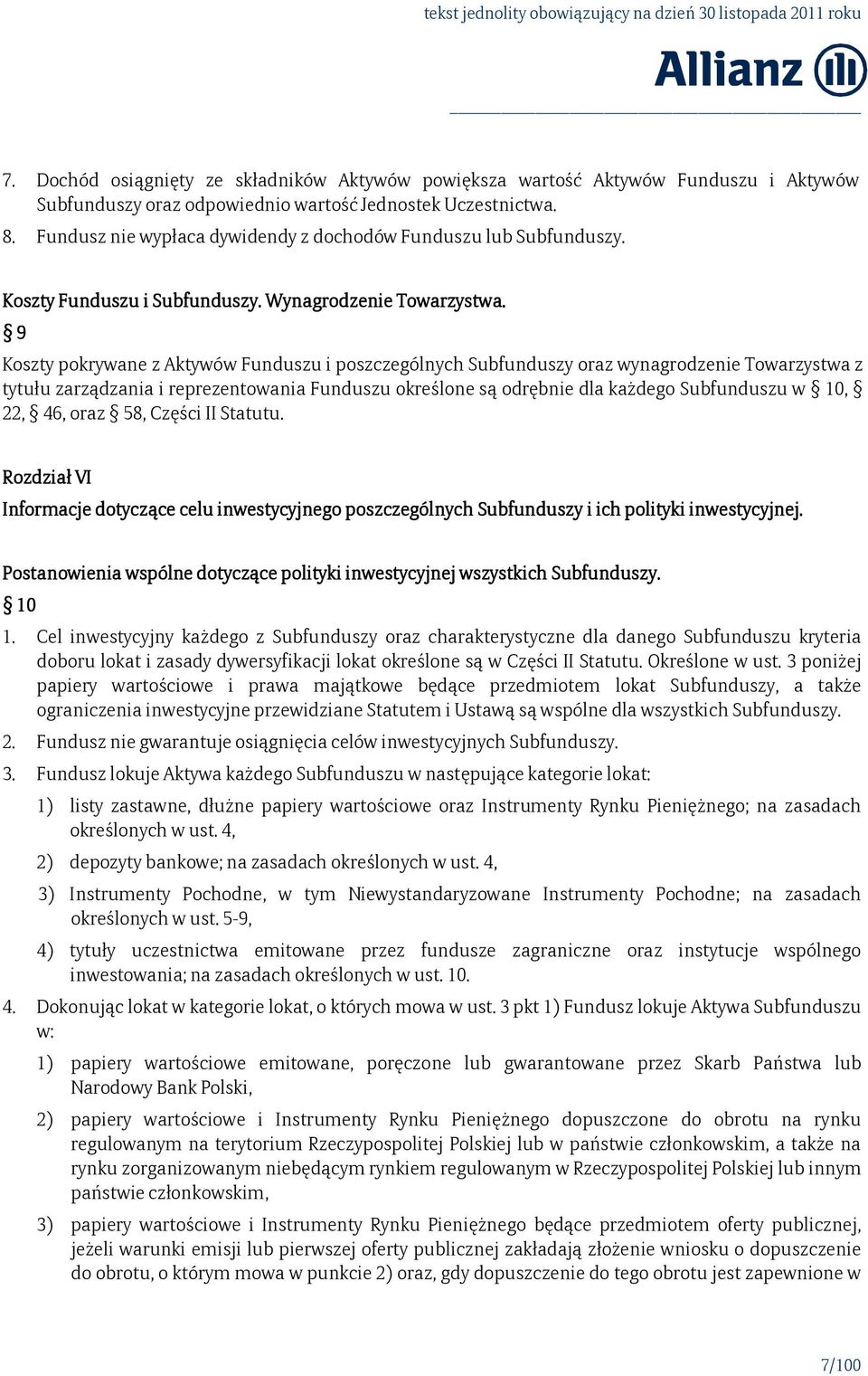 tekst jednolity obowiązujący na dzień 30 listopada 2011 roku

Allianz

7. Dochód osiągnięty ze składników Aktywów powiększa wartość Aktywów Funduszu i Aktywów Subfunduszy oraz odpowiednio wartość Jednostek Uczestnictwa.

8. Fundusz nie wypłaca dywidendy z dochodów Funduszu lub Subfunduszy.

Koszty Funduszu i Subfunduszy. Wynagrodzenie Towarzystwa.

§ 9

Koszty pokrywane z Aktywów Funduszu i poszczególnych Subfunduszy oraz wynagrodzenie Towarzystwa z tytułu zarządzania i reprezentowania Funduszu określone są odrębnie dla każdego Subfunduszu w § 10, § 22, § 46, oraz § 58, Części II Statutu.

Rozdział VI

Informacje dotyczące celu inwestycyjnego poszczególnych Subfunduszy i ich polityki inwestycyjnej.

Postanowienia wspólne dotyczące polityki inwestycyjnej wszystkich Subfunduszy.

§ 10

1. Cel inwestycyjny każdego z Subfunduszy oraz charakterystyczne dla danego Subfunduszu kryteria doboru lokat i zasady dywersyfikacji lokat określone są w Części II Statutu. Określone w ust. 3 poniżej papiery wartościowe i prawa majątkowe będące przedmiotem lokat Subfunduszy, a także ograniczenia inwestycyjne przewidziane Statutem i Ustawą są wspólne dla wszystkich Subfunduszy.

2. Fundusz nie gwarantuje osiągnięcia celów inwestycyjnych Subfunduszy.

3. Fundusz lokuje Aktywa każdego Subfunduszu w następujące kategorie lokat:

1) listy zastawne, dłużne papiery wartościowe oraz Instrumenty Rynku Pieniężnego; na zasadach określonych w ust. 4,

2) depozyty bankowe; na zasadach określonych w ust. 4,

3) Instrumenty Pochodne, w tym Niewystandaryzowane Instrumenty Pochodne; na zasadach określonych w ust. 5-9,

4) tytuły uczestnictwa emitowane przez fundusze zagraniczne oraz instytucje wspólnego inwestowania; na zasadach określonych w ust. 10.

4. Dokonując lokat w kategorie lokat, o których mowa w ust. 3 pkt 1) Fundusz lokuje Aktywa Subfunduszu w:

1) papiery wartościowe emitowane, poręczone lub gwarantowane przez Skarb Państwa lub Narodowy Bank Polski,

2) papiery wartościowe i Instrumenty Rynku Pieniężnego dopuszczone do obrotu na rynku regulowanym na terytorium Rzeczypospolitej Polskiej lub w państwie członkowskim, a także na rynku zorganizowanym niebędącym rynkiem regulowanym w Rzeczypospolitej Polskiej lub innym państwie członkowskim,

3) papiery wartościowe i Instrumenty Rynku Pieniężnego będące przedmiotem oferty publicznej, jeżeli warunki emisji lub pierwszej oferty publicznej zakładają złożenie wniosku o dopuszczenie do obrotu, o którym mowa w punkcie 2) oraz, gdy dopuszczenie do tego obrotu jest zapewnione w

7/100